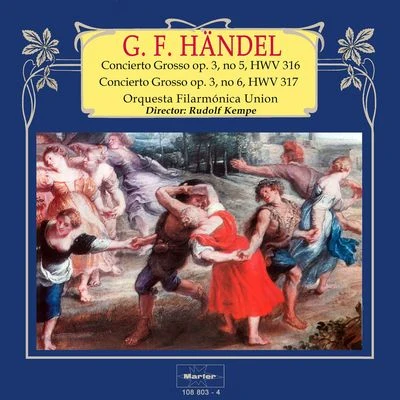 G. F. HÄNDEL

Concierto Grosso op. 3, no 5, HWV 316
Concierto Grosso op. 3, no 6, HWV 317

Orquesta Filarmónica Union
Director: Rudolf Kempe

Marfer
108 803 - 4